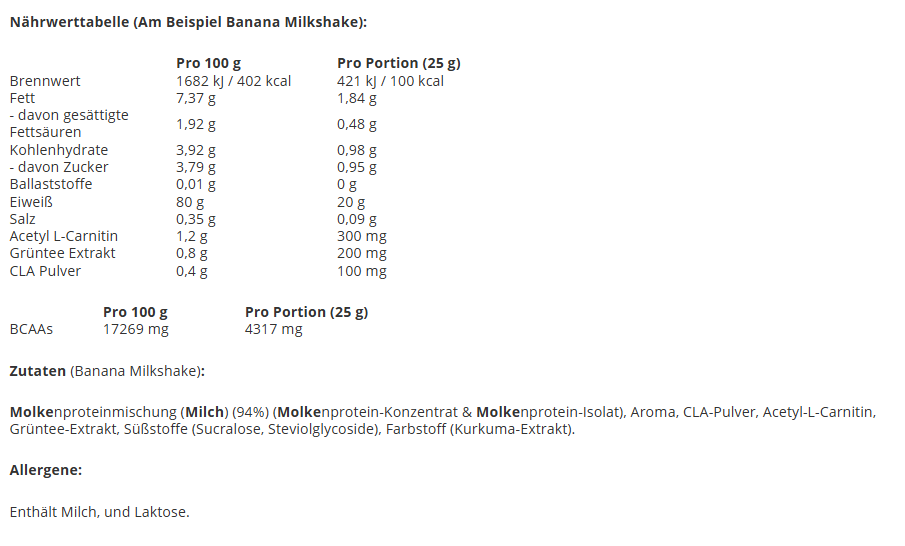 Nährwerttabelle (Am Beispiel Banana Milkshake):

|  | Pro 100 g | Pro Portion (25 g) |
|---|---|---|
| Brennwert | 1682 kJ / 402 kcal | 421 kJ / 100 kcal |
| Fett | 7,37 g | 1,84 g |
| - davon gesättigte Fettsäuren | 1,92 g | 0,48 g |
| Kohlenhydrate | 3,92 g | 0,98 g |
| - davon Zucker | 3,79 g | 0,95 g |
| Ballaststoffe | 0,01 g | 0 g |
| Eiweiß | 80 g | 20 g |
| Salz | 0,35 g | 0,09 g |
| Acetyl L-Carnitin | 1,2 g | 300 mg |
| Grüntee Extrakt | 0,8 g | 200 mg |
| CLA Pulver | 0,4 g | 100 mg |

|  | Pro 100 g | Pro Portion (25 g) |
|---|---|---|
| BCAAs | 17269 mg | 4317 mg |

Zutaten (Banana Milkshake):

Molkenproteinmischung (Milch) (94%) (Molkenprotein-Konzentrat & Molkenprotein-Isolat), Aroma, CLA-Pulver, Acetyl-L-Carnitin, Grüntee-Extrakt, Süßstoffe (Sucralose, Steviolglycoside), Farbstoff (Kurkuma-Extrakt).

Allergene:

Enthält Milch, und Laktose.